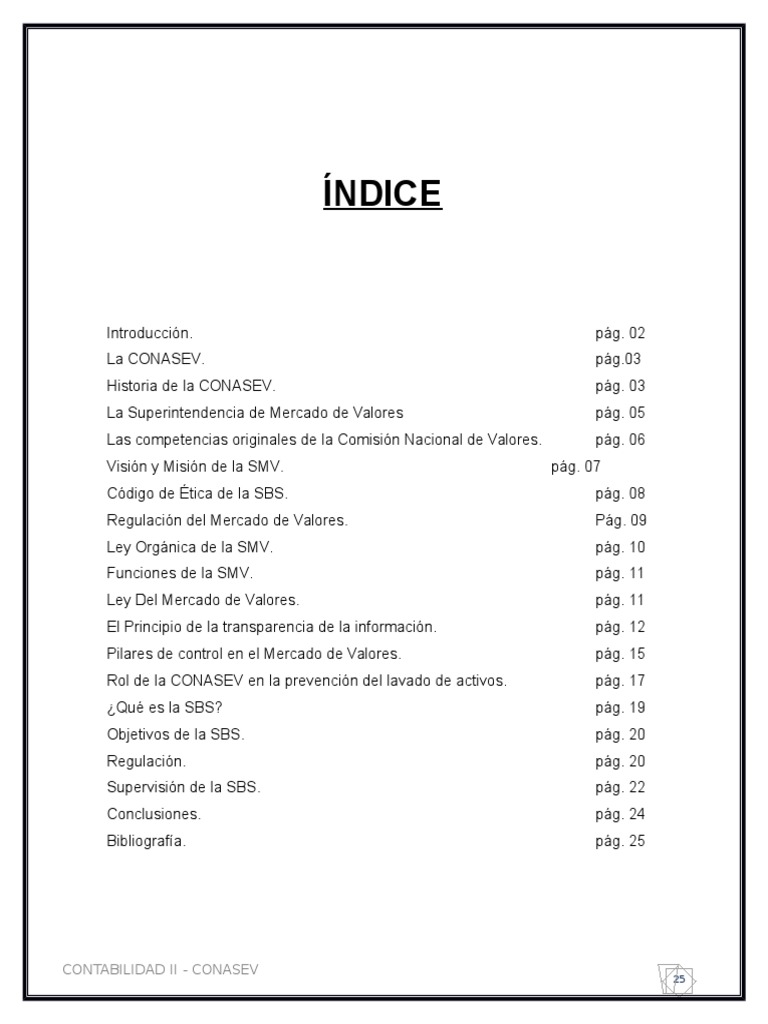 ÍNDICE

Introducción. pág. 02
La CONASEV. pág.03
Historia de la CONASEV. pág. 03
La Superintendencia de Mercado de Valores pág. 05
Las competencias originales de la Comisión Nacional de Valores. pág. 06
Visión y Misión de la SMV. pág. 07
Código de Ética de la SBS. pág. 08
Regulación del Mercado de Valores. Pág. 09
Ley Orgánica de la SMV. pág. 10
Funciones de la SMV. pág. 11
Ley Del Mercado de Valores. pág. 11
El Principio de la transparencia de la información. pág. 12
Pilares de control en el Mercado de Valores. pág. 15
Rol de la CONASEV en la prevención del lavado de activos. pág. 17
¿Qué es la SBS? pág. 19
Objetivos de la SBS. pág. 20
Regulación. pág. 20
Supervisión de la SBS. pág. 22
Conclusiones. pág. 24
Bibliografía. pág. 25

CONTABILIDAD II - CONASEV

25